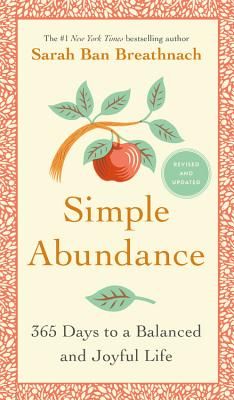 The #1 New York Times bestselling author
Sarah Ban Breathnach

REVISED AND UPDATED

Simple Abundance

365 Days to a Balanced and Joyful Life